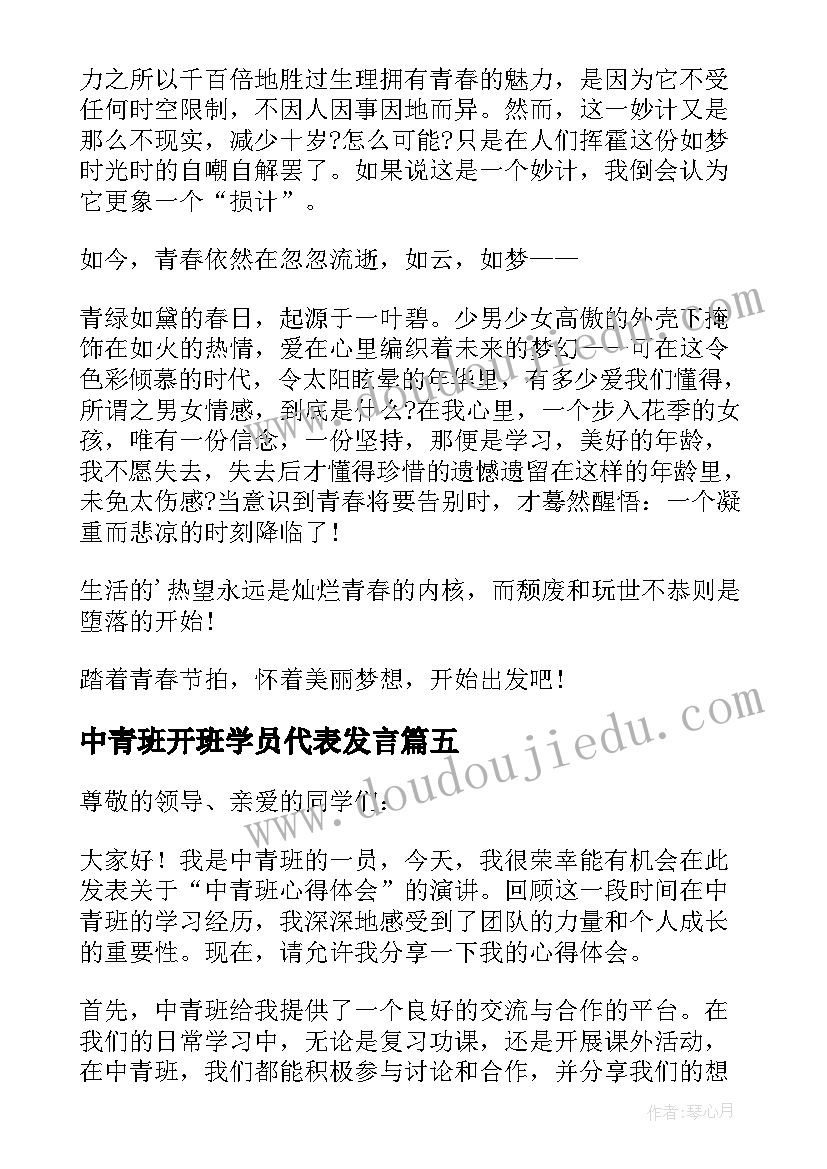 力之所以千百倍地胜过生理拥有青春的魅力，是因为它不受任何时空限制，不因人因事因地而异。然而，这一妙计又是那么不现实，减少十岁?怎么可能?只是在人们挥霍这份如梦时光时的自嘲自解罢了。如果说这是一个妙计，我倒会认为它更象一个“损计”。

如今，青春依然在忽忽流逝，如云，如梦——

青绿如黛的春日，起源于一叶碧。少男少女高傲的外壳下掩饰在如火的热情，爱在心里编织着未来的梦幻——可在这令色彩倾慕的时代，令太阳眩晕的年华里，有多少爱我们懂得，所谓之男女情感，到底是什么?在我心里，一个步入花季的女孩，唯有一份信念，一份坚持，那便是学习，美好的年龄，我不愿失去，失去后才懂得珍惜的遗憾遗留在这样的年龄里，未免太伤感?当意识到青春将要告别时，才蓦然醒悟：一个凝重而悲凉的时刻降临了！

生活的’热望永远是灿烂青春的内核，而颓废和玩世不恭则是堕落的开始！

踏着青春节拍，怀着美丽梦想，开始出发吧！

中青班开班学员代表发言篇五

尊敬的领导、亲爱的同学们：

大家好！我是中青班的一员，今天，我很荣幸能有机会在此发表关于“中青班心得体会”的演讲。回顾这一段时间在中青班的学习经历，我深深地感受到了团队的力量和个人成长的重要性。现在，请允许我分享一下我的心得体会。

首先，中青班给我提供了一个良好的交流与合作的平台。在我们的日常学习中，无论是复习功课，还是开展课外活动，在中青班，我们都能积极参与讨论和合作，并分享我们的想

www.doudoujiedu.com

作者：琴心月